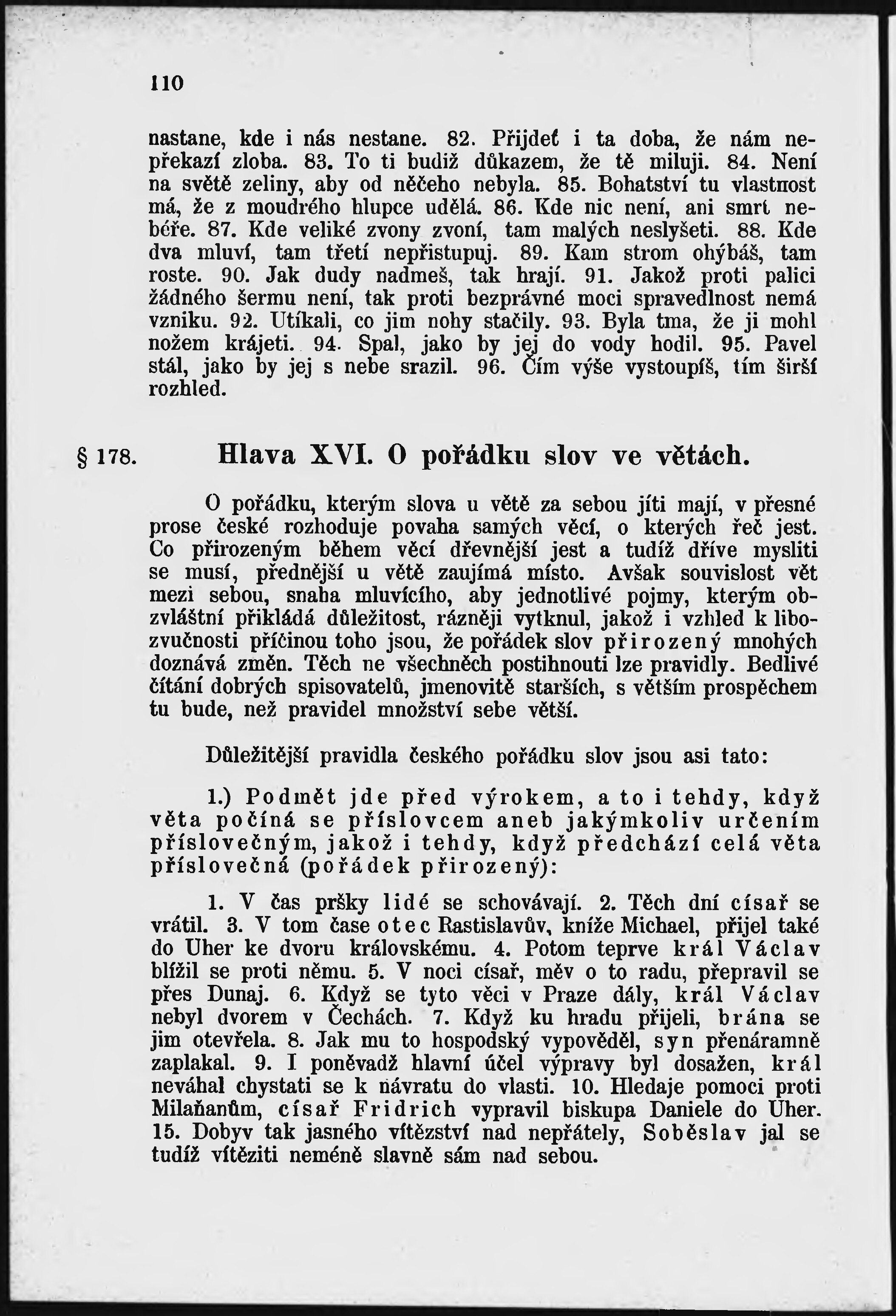 110

nastane, kde i nás nestane. 82. Přijdeť i ta doba, že nám nepřekazí zloba. 83. To ti budiž důkazem, že tě miluji. 84. Není na světě zeliny, aby od něčeho nebyla. 85. Bohatství tu vlastnost má, že z moudrého hlupce udělá. 86. Kde nic není, ani smrt nebéře. 87. Kde veliké zvony zvoní, tam malých neslyšeti. 88. Kde dva mluví, tam třetí nepřistupuj. 89. Kam strom ohýbáš, tam roste. 90. Jak dudy nadmeš, tak hrají. 91. Jakož proti palici žádného šermu není, tak proti bezprávné moci spravedlnost nemá vzniku. 92. Utíkali, co jim nohy stačily. 93. Byla tma, že ji mohl nožem krájeti. 94. Spal, jako by jej do vody hodil. 95. Pavel stál, jako by jej s nebe srazil. 96. Čím výše vystoupíš, tím širší rozhled.

§ 178. Hlava XVI. O pořádku slov ve větách.

O pořádku, kterým slova u větě za sebou jíti mají, v přesné prose české rozhoduje povaha samých věcí, o kterých řeč jest. Co přirozeným během věcí dřevnější jest a tudíž dříve mysliti se musí, přednější u větě zaujímá místo. Avšak souvislost vět mezi sebou, snaha mluvícího, aby jednotlivé pojmy, kterým obzvláštní přikládá důležitost, rázněji vytknul, jakož i vzhled k libozvučnosti příčinou toho jsou, že pořádek slov přirozený mnohých doznává změn. Těch ne všechněch postihnouti lze pravidly. Bedlivé čítání dobrých spisovatelů, jmenovitě starších, s větším prospěchem tu bude, než pravidel množství sebe větší.

Důležitější pravidla českého pořádku slov jsou asi tato:

1.) Podmět jde před výrokem, a to i tehdy, když věta počíná se příslovcem aneb jakýmkoliv určením příslovečným, jakož i tehdy, když předchází celá věta příslovečná (pořádek přirozený):

1. V čas pršky lidé se schovávají. 2. Těch dní císař se vrátil. 3. V tom čase otec Rastislavův, kníže Michael, přijel také do Uher ke dvoru královskému. 4. Potom teprve král Václav blížil se proti němu. 5. V noci císař, měv o to radu, přepravil se přes Dunaj. 6. Když se tyto věci v Praze dály, král Václav nebyl dvorem v Čechách. 7. Když ku hradu přijeli, brána se jim otevřela. 8. Jak mu to hospodský vypověděl, syn přenáramně zaplakal. 9. I poněvadž hlavní účel výpravy byl dosažen, král neváhal chystati se k návratu do vlasti. 10. Hledaje pomoci proti Milaňanům, císař Fridrich vypravil biskupa Daniele do Uher. 15. Dobyv tak jasného vítězství nad nepřátely, Soběslav jal se tudíž vítěziti neméně slavně sám nad sebou.